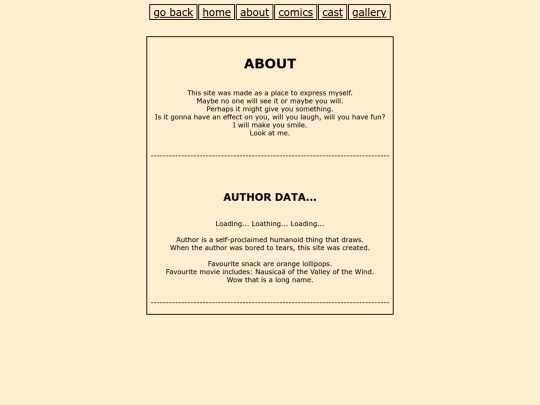 go back home about comics cast gallery

ABOUT

This site was made as a place to express myself.
Maybe no one will see it or maybe you will.
Perhaps it might give you something.
Is it gonna have an effect on you, will you laugh, will you have fun?
I will make you smile.
Look at me.

AUTHOR DATA...

Loading... Loathing... Loading...

Author is a self-proclaimed humanoid thing that draws.
When the author was bored to tears, this site was created.

Favourite snack are orange lollipops.
Favourite movie includes: Nausicaä of the Valley of the Wind.
Wow that is a long name.